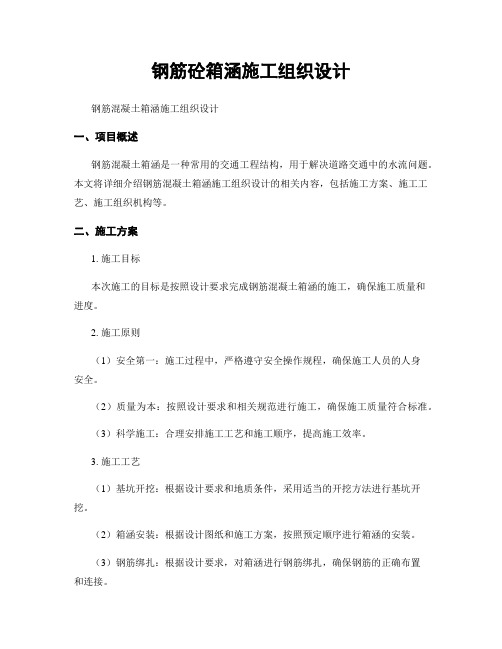 钢筋砼箱涵施工组织设计

钢筋混凝土箱涵施工组织设计

一、项目概述

钢筋混凝土箱涵是一种常用的交通工程结构，用于解决道路交通中的水流问题。本文将详细介绍钢筋混凝土箱涵施工组织设计的相关内容，包括施工方案、施工工艺、施工组织机构等。

二、施工方案

1. 施工目标

本次施工的目标是按照设计要求完成钢筋混凝土箱涵的施工，确保施工质量和进度。

2. 施工原则

（1）安全第一：施工过程中，严格遵守安全操作规程，确保施工人员的人身安全。

（2）质量为本：按照设计要求和相关规范进行施工，确保施工质量符合标准。

（3）科学施工：合理安排施工工艺和施工顺序，提高施工效率。

3. 施工工艺

（1）基坑开挖：根据设计要求和地质条件，采用适当的开挖方法进行基坑开挖。

（2）箱涵安装：根据设计图纸和施工方案，按照预定顺序进行箱涵的安装。

（3）钢筋绑扎：根据设计要求，对箱涵进行钢筋绑扎，确保钢筋的正确布置和连接。